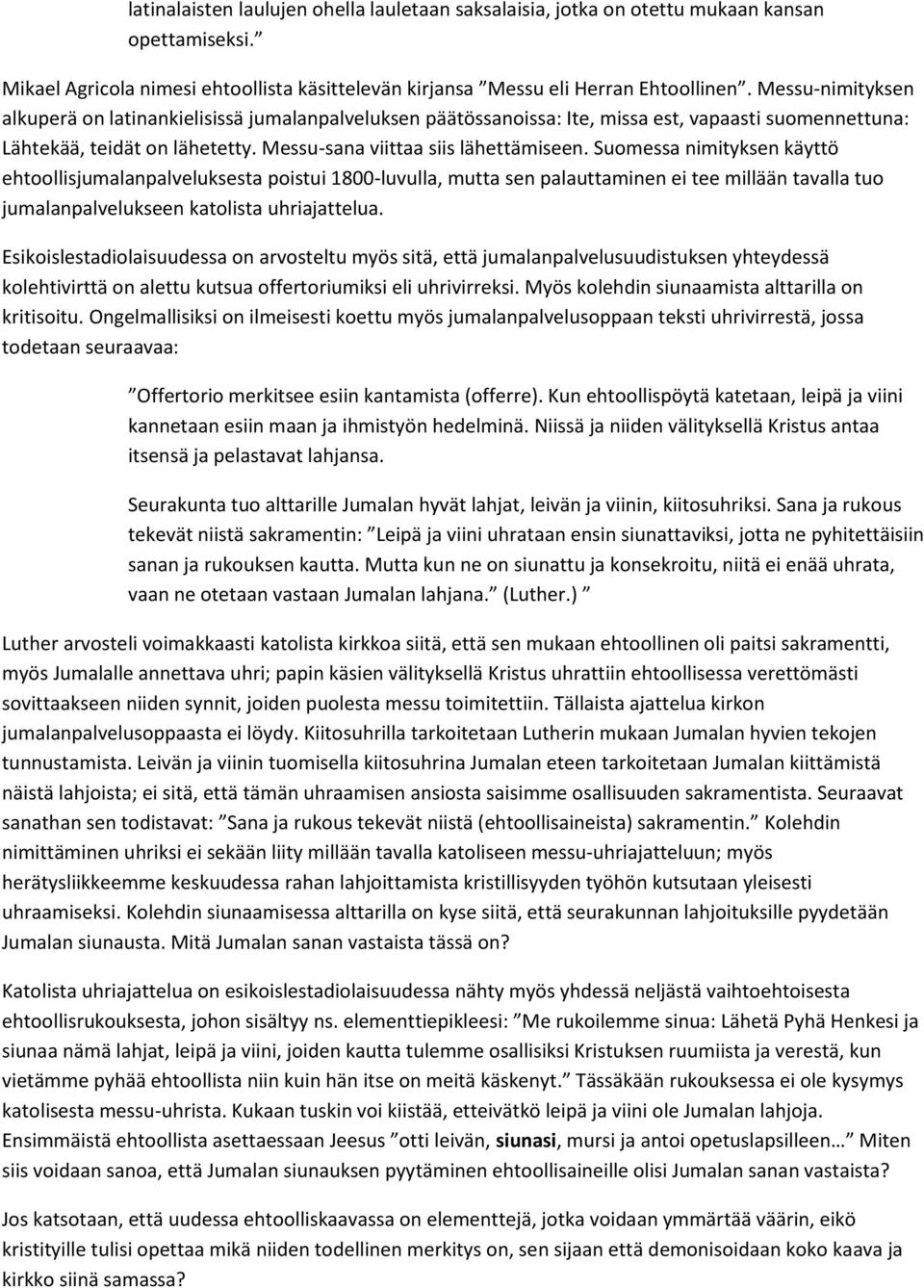 latinalaisten laulujen ohella lauletaan saksalaisia, jotka on otettu mukaan kansan opettamiseksi.”

Mikael Agricola nimesi ehtoollista käsittelevän kirjansa ”Messu eli Herran Ehtoollinen”. Messu-nimityksen alkuperä on latinankielisissä jumalanpalveluksen päätössanoissa: Ite, missa est, vapaasti suomennettuna: Lähtekää, teidät on lähetetty. Messu-sana viittaa siis lähettämiseen. Suomessa nimityksen käyttö ehtoollisjumalanpalveluksesta poistui 1800-luvulla, mutta sen palauttaminen ei tee millään tavalla tuo jumalanpalvelukseen katolista uhriajattelua.

Esikoislestadiolaisuudessa on arvosteltu myös sitä, että jumalanpalvelusuudistuksen yhteydessä kolehtivirttä on alettu kutsua offertoriumiksi eli uhrivirreksi. Myös kolehdin siunaamista alttarilla on kritisoitu. Ongelmallisiksi on ilmeisesti koettu myös jumalanpalvelusoppaan teksti uhrivirrestä, jossa todetaan seuraavaa:

”Offertorio merkitsee esiin kantamista (offerre). Kun ehtoollispöytä katetaan, leipä ja viini kannetaan esiin maan ja ihmistyön hedelminä. Niissä ja niiden välityksellä Kristus antaa itsensä ja pelastavat lahjansa.

Seurakunta tuo alttarille Jumalan hyvät lahjat, leivän ja viinin, kiitosuhriksi. Sana ja rukous tekevät niistä sakramentin: ”Leipä ja viini uhrataan ensin siunattaviksi, jotta ne pyhitettäisiin sanan ja rukouksen kautta. Mutta kun ne on siunattu ja konsekroitu, niitä ei enää uhrata, vaan ne otetaan vastaan Jumalan lahjana.” (Luther.) ”

Luther arvosteli voimakkaasti katolista kirkkoa siitä, että sen mukaan ehtoollinen oli paitsi sakramentti, myös Jumalalle annettava uhri; papin käsien välityksellä Kristus uhrattiin ehtoollisessa verettömästi sovittaakseen niiden synnit, joiden puolesta messu toimitettiin. Tällaista ajattelua kirkon jumalanpalvelusoppaasta ei löydy. Kiitosuhrilla tarkoitetaan Lutherin mukaan Jumalan hyvien tekojen tunnustamista. Leivän ja viinin tuomisella kiitosuhrina Jumalan eteen tarkoitetaan Jumalan kiittämistä näistä lahjoista; ei sitä, että tämän uhraamisen ansiosta saisimme osallisuuden sakramentista. Seuraavat sanathan sen todistavat: ”Sana ja rukous tekevät niistä (ehtoollisaineista) sakramentin.” Kolehdin nimittäminen uhriksi ei sekään liity millään tavalla katoliseen messu-uhriajatteluun; myös herätysliikkeemme keskuudessa rahan lahjoittamista kristillisyyden työhön kutsutaan yleisesti uhraamiseksi. Kolehdin siunaamisessa alttarilla on kyse siitä, että seurakunnan lahjoituksille pyydetään Jumalan siunausta. Mitä Jumalan sanan vastaista tässä on?

Katolista uhriajattelua on esikoislestadiolaisuudessa nähty myös yhdessä neljästä vaihtoehtoisesta ehtoollisrukouksesta, johon sisältyy ns. elementtiepikleesi: ”Me rukoilemme sinua: Lähetä Pyhä Henkesi ja siunaa nämä lahjat, leipä ja viini, joiden kautta tulemme osallisiksi Kristuksen ruumiista ja verestä, kun vietämme pyhää ehtoollista niin kuin hän itse on meitä käskenyt.” Tässäkään rukouksessa ei ole kysymys katolisesta messu-uhrista. Kukaan tuskin voi kiistää, etteivätkö leipä ja viini ole Jumalan lahjoja. Ensimmäistä ehtoollista asettaessaan Jeesus ”otti leivän, siunasi, mursi ja antoi opetuslapsilleen…” Miten siis voidaan sanoa, että Jumalan siunauksen pyytäminen ehtoollisaineille olisi Jumalan sanan vastaista?

Jos katsotaan, että uudessa ehtoolliskaavassa on elementtejä, jotka voidaan ymmärtää väärin, eikö kristityille tulisi opettaa mikä niiden todellinen merkitys on, sen sijaan että demonisoidaan koko kaava ja kirkko siinä samassa?